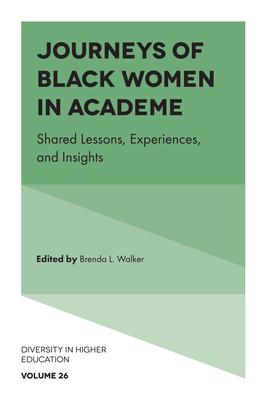 JOURNEYS OF BLACK WOMEN IN ACADEME

Shared Lessons, Experiences, and Insights

Edited by Brenda L. Walker

DIVERSITY IN HIGHER EDUCATION

VOLUME 26